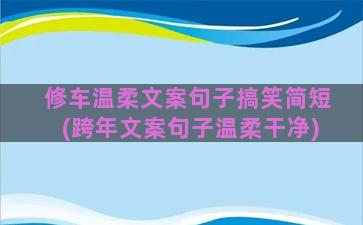 修车温柔文案句子搞笑简短(跨年文案句子温柔干净)